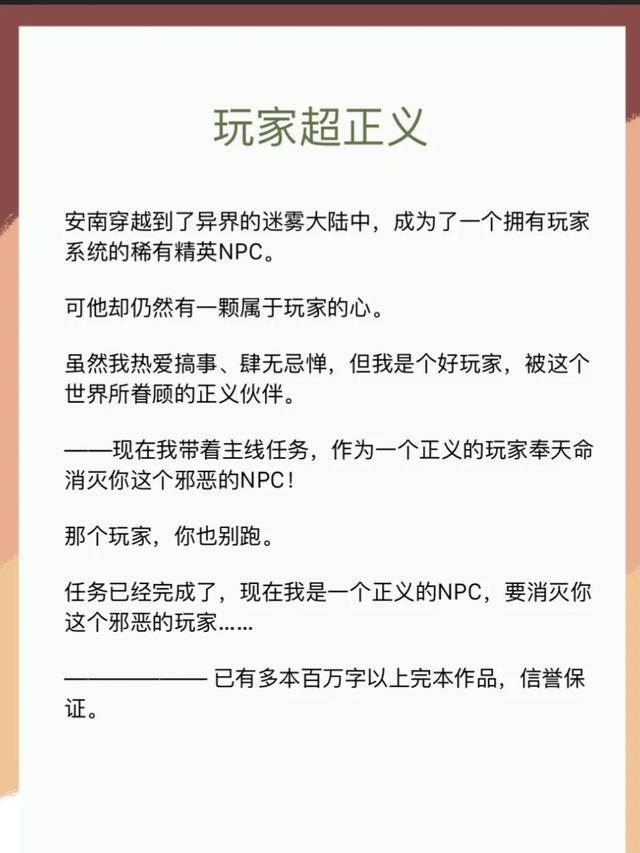 玩家超正义

安南穿越到了异界的迷雾大陆中，成为了一个拥有玩家系统的稀有精英NPC。

可他却仍然有一颗属于玩家的心。

虽然我热爱搞事、肆无忌惮，但我是个好玩家，被这个世界所眷顾的正义伙伴。

——现在我带着主线任务，作为一个正义的玩家奉天命消灭你这个邪恶的NPC！

那个玩家，你也别跑。

任务已经完成了，现在我是一个正义的NPC，要消灭你这个邪恶的玩家……

———————— 已有多本百万字以上完本作品，信誉保证。